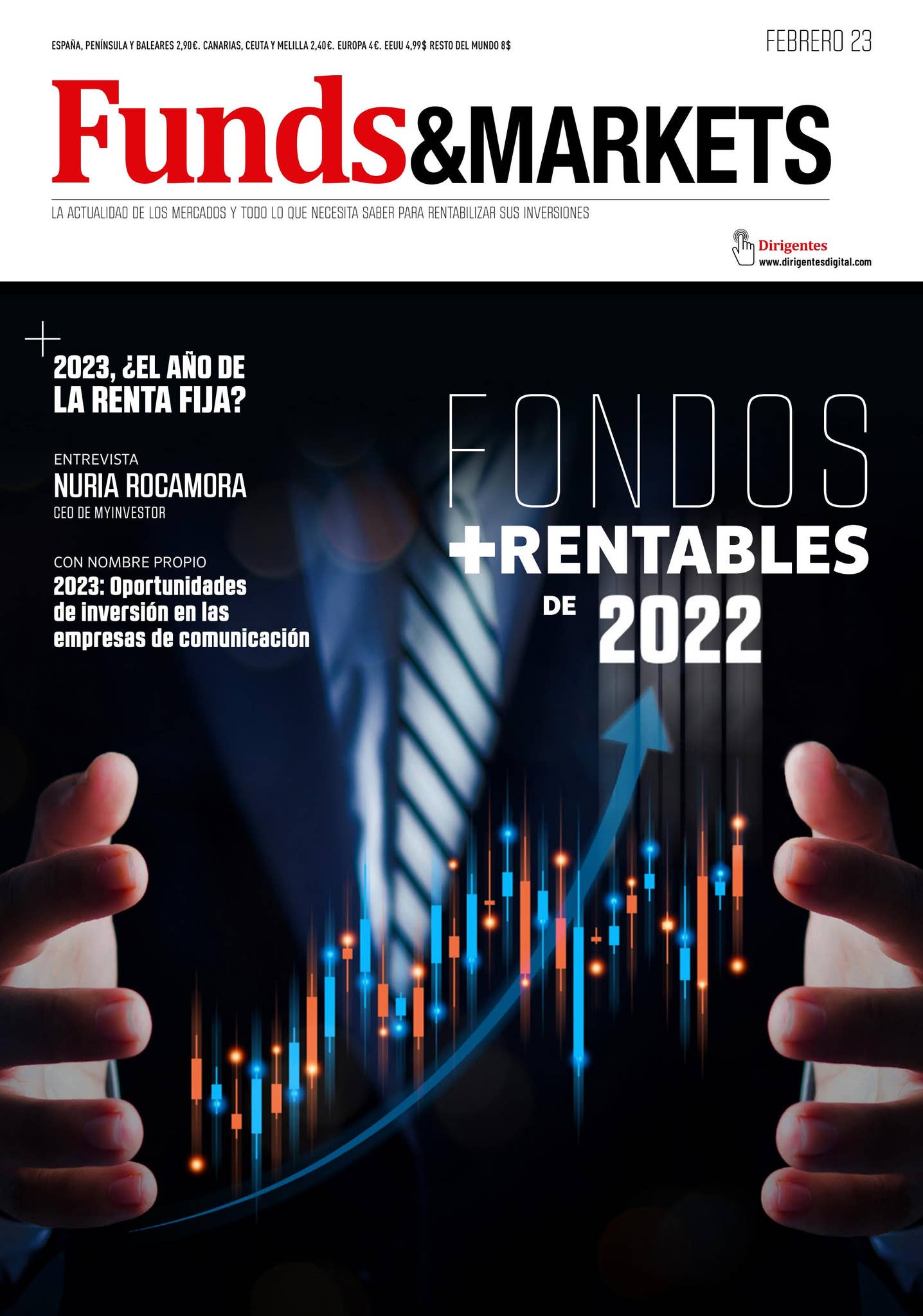 ESPAÑA, PENÍNSULA Y BALEARES 2,90€. CANARIAS, CEUTA Y MELILLA 2,40€. EUROPA 4€. EEUU 4,99$ RESTO DEL MUNDO 8$

FEBRERO 23

Funds&MARKETS

LA ACTUALIDAD DE LOS MERCADOS Y TODO LO QUE NECESITA SABER PARA RENTABILIZAR SUS INVERSIONES

Dirigentes
www.dirigentesdigital.com

2023, ¿EL AÑO DE LA RENTA FIJA?

ENTREVISTA
NURIA ROCAMORA
CEO DE MYINVESTOR

CON NOMBRE PROPIO
2023: Oportunidades de inversión en las empresas de comunicación

FONDOS
+RENTABLES
DE 2022